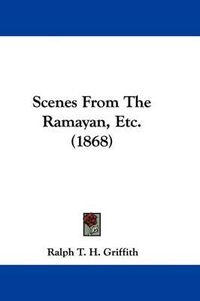 Scenes From The Ramayan, Etc. (1868)

Ralph T. H. Griffith